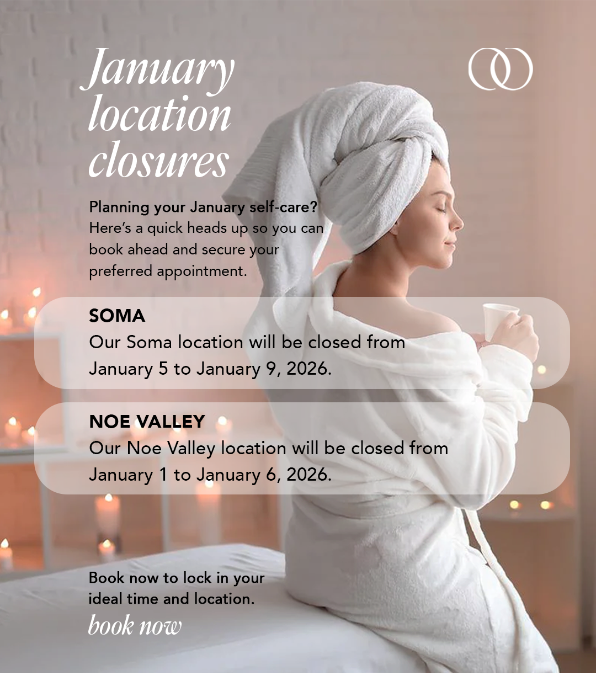 January location closures

Planning your January self-care? Here's a quick heads up so you can book ahead and secure your preferred appointment.

SOMA
Our Soma location will be closed from January 5 to January 9, 2026.

NOE VALLEY
Our Noe Valley location will be closed from January 1 to January 6, 2026.

Book now to lock in your ideal time and location.

book now